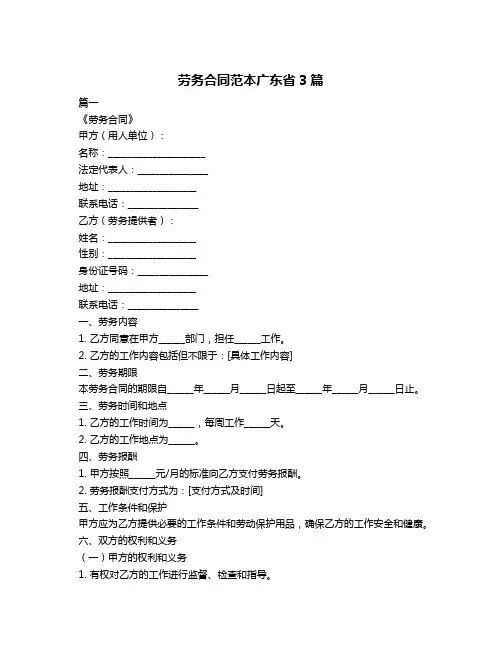 劳务合同范本广东省 3 篇

篇一

《劳务合同》

甲方（用人单位）：

名称：____________________

法定代表人：______________

地址：__________________

联系电话：______________

乙方（劳务提供者）：

姓名：__________________

性别：__________________

身份证号码：______________

地址：__________________

联系电话：______________

一、劳务内容

1. 乙方同意在甲方_____部门，担任_____工作。

2. 乙方的工作内容包括但不限于：[具体工作内容]

二、劳务期限

本劳务合同的期限自_____年_____月_____日起至_____年_____月_____日止。

三、劳务时间和地点

1. 乙方的工作时间为_____，每周工作_____天。

2. 乙方的工作地点为_____。

四、劳务报酬

1. 甲方按照_____元/月的标准向乙方支付劳务报酬。

2. 劳务报酬支付方式为：[支付方式及时间]

五、工作条件和保护

甲方应为乙方提供必要的工作条件和劳动保护用品，确保乙方的工作安全和健康。

六、双方的权利和义务

（一）甲方的权利和义务

1. 有权对乙方的工作进行监督、检查和指导。